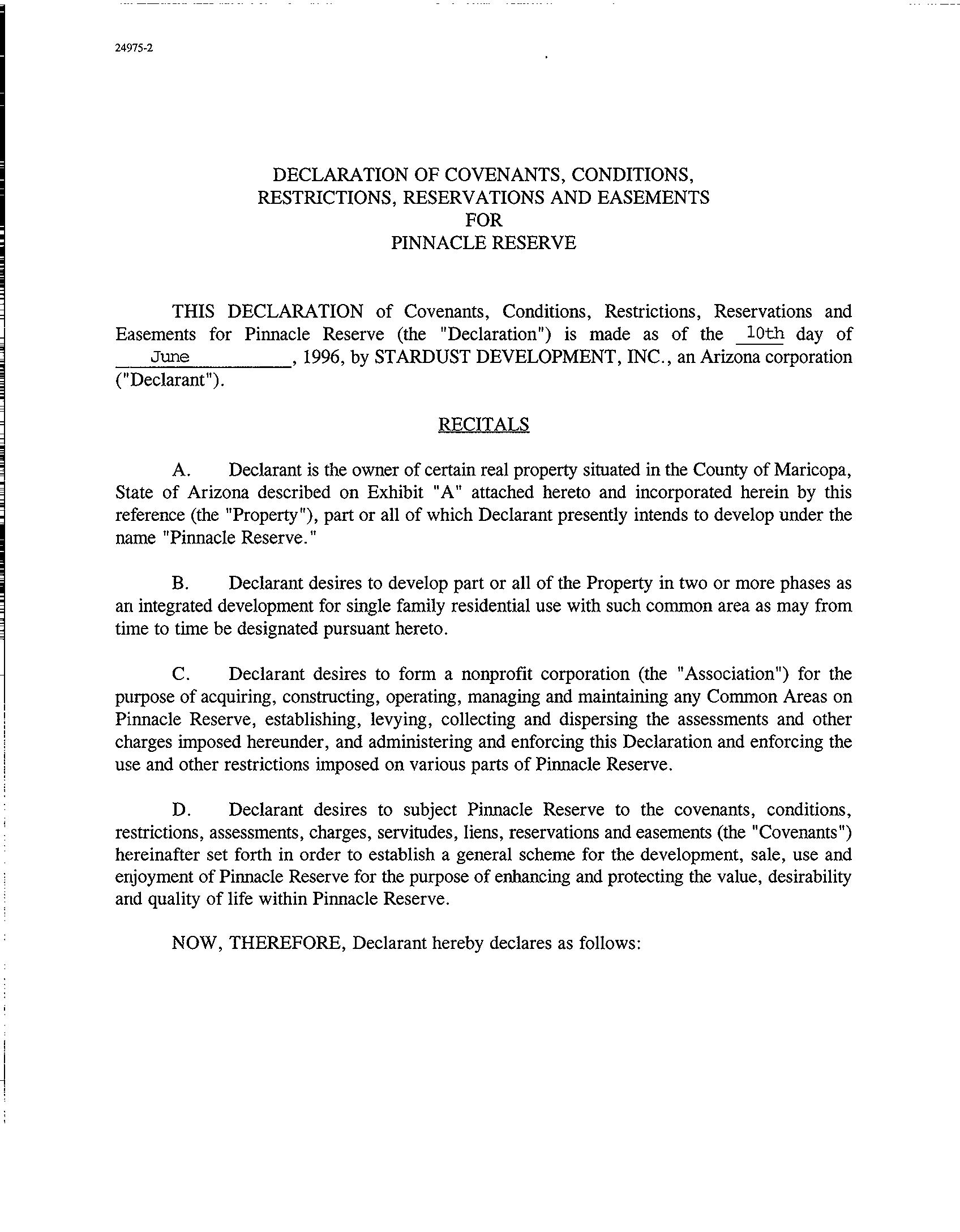 24975-2

DECLARATION OF COVENANTS, CONDITIONS, RESTRICTIONS, RESERVATIONS AND EASEMENTS FOR PINNACLE RESERVE

THIS DECLARATION of Covenants, Conditions, Restrictions, Reservations and Easements for Pinnacle Reserve (the "Declaration") is made as of the 10th day of June, 1996, by STARDUST DEVELOPMENT, INC., an Arizona corporation ("Declarant").

RECITALS

A. Declarant is the owner of certain real property situated in the County of Maricopa, State of Arizona described on Exhibit "A" attached hereto and incorporated herein by this reference (the "Property"), part or all of which Declarant presently intends to develop under the name "Pinnacle Reserve."

B. Declarant desires to develop part or all of the Property in two or more phases as an integrated development for single family residential use with such common area as may from time to time be designated pursuant hereto.

C. Declarant desires to form a nonprofit corporation (the "Association") for the purpose of acquiring, constructing, operating, managing and maintaining any Common Areas on Pinnacle Reserve, establishing, levying, collecting and dispersing the assessments and other charges imposed hereunder, and administering and enforcing this Declaration and enforcing the use and other restrictions imposed on various parts of Pinnacle Reserve.

D. Declarant desires to subject Pinnacle Reserve to the covenants, conditions, restrictions, assessments, charges, servitudes, liens, reservations and easements (the "Covenants") hereinafter set forth in order to establish a general scheme for the development, sale, use and enjoyment of Pinnacle Reserve for the purpose of enhancing and protecting the value, desirability and quality of life within Pinnacle Reserve.

NOW, THEREFORE, Declarant hereby declares as follows: